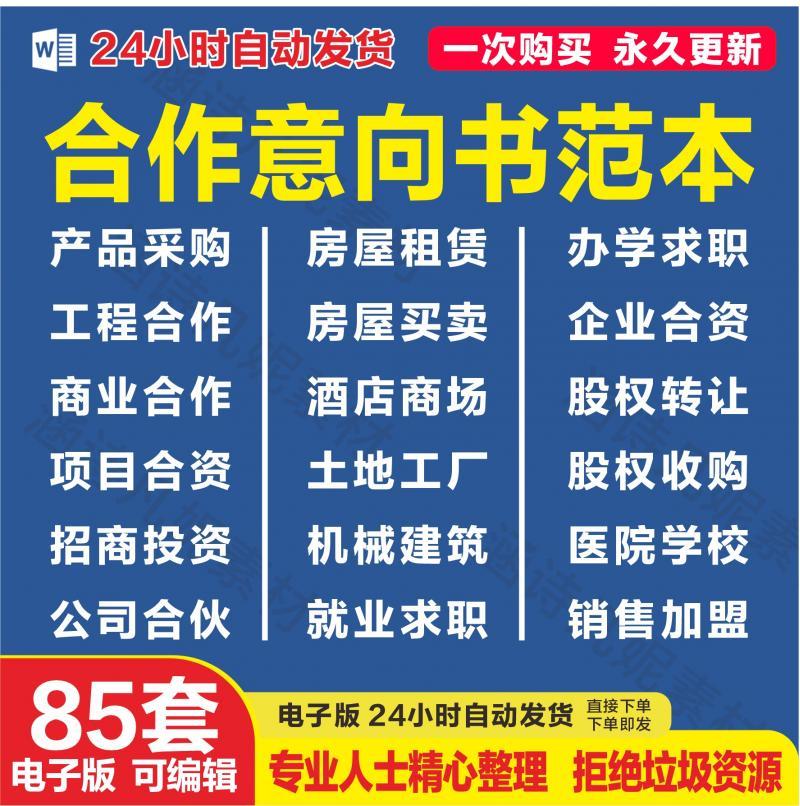 W 24小时自动发货

一次购买 永久更新

合作意向书范本

产品采购
工程合作
商业合作
项目合资
招商投资
公司合伙

房屋租赁
房屋买卖
酒店商场
土地工厂
机械建筑
就业求职

办学求职
企业合资
股权转让
股权收购
医院学校
销售加盟

85套
电子版 可编辑

电子版 24小时自动发货 直接下单 下单即发

专业人士精心整理 拒绝垃圾资源